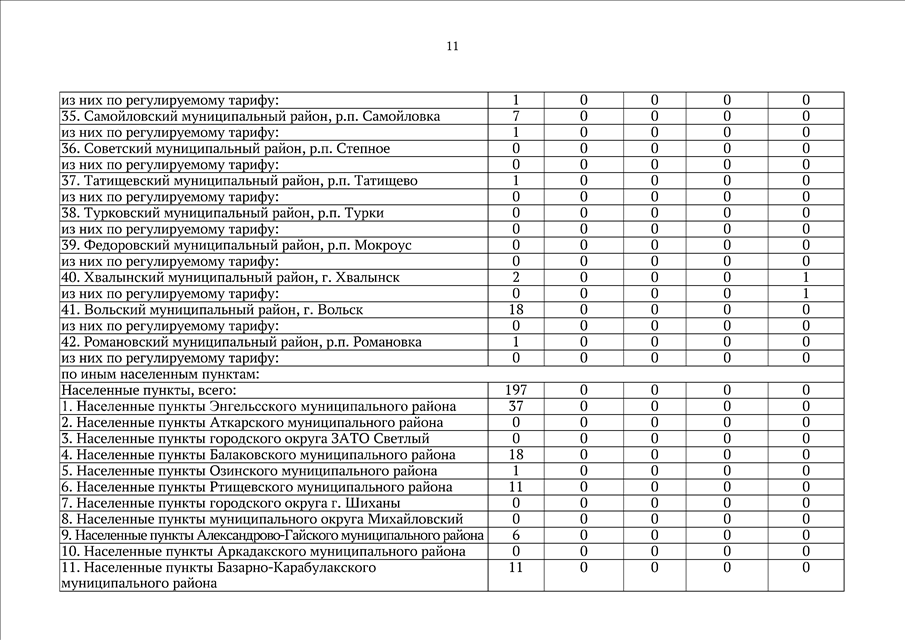 11

| | | | | | |
|---|---|---|---|---|---|
| из них по регулируемому тарифу: | 1 | 0 | 0 | 0 | 0 |
| 35. Самойловский муниципальный район, р.п. Самойловка | 7 | 0 | 0 | 0 | 0 |
| из них по регулируемому тарифу: | 1 | 0 | 0 | 0 | 0 |
| 36. Советский муниципальный район, р.п. Степное | 0 | 0 | 0 | 0 | 0 |
| из них по регулируемому тарифу: | 0 | 0 | 0 | 0 | 0 |
| 37. Татищевский муниципальный район, р.п. Татищево | 1 | 0 | 0 | 0 | 0 |
| из них по регулируемому тарифу: | 0 | 0 | 0 | 0 | 0 |
| 38. Турковский муниципальный район, р.п. Турки | 0 | 0 | 0 | 0 | 0 |
| из них по регулируемому тарифу: | 0 | 0 | 0 | 0 | 0 |
| 39. Федоровский муниципальный район, р.п. Мокроус | 0 | 0 | 0 | 0 | 0 |
| из них по регулируемому тарифу: | 0 | 0 | 0 | 0 | 0 |
| 40. Хвалынский муниципальный район, г. Хвалынск | 2 | 0 | 0 | 0 | 1 |
| из них по регулируемому тарифу: | 0 | 0 | 0 | 0 | 1 |
| 41. Вольский муниципальный район, г. Вольск | 18 | 0 | 0 | 0 | 0 |
| из них по регулируемому тарифу: | 0 | 0 | 0 | 0 | 0 |
| 42. Романовский муниципальный район, р.п. Романовка | 1 | 0 | 0 | 0 | 0 |
| из них по регулируемому тарифу: | 0 | 0 | 0 | 0 | 0 |
| по иным населенным пунктам: | | | | | |
| Населенные пункты, всего: | 197 | 0 | 0 | 0 | 0 |
| 1. Населенные пункты Энгельсского муниципального района | 37 | 0 | 0 | 0 | 0 |
| 2. Населенные пункты Аткарского муниципального района | 0 | 0 | 0 | 0 | 0 |
| 3. Населенные пункты городского округа ЗАТО Светлый | 0 | 0 | 0 | 0 | 0 |
| 4. Населенные пункты Балаковского муниципального района | 18 | 0 | 0 | 0 | 0 |
| 5. Населенные пункты Озинского муниципального района | 1 | 0 | 0 | 0 | 0 |
| 6. Населенные пункты Ртищевского муниципального района | 11 | 0 | 0 | 0 | 0 |
| 7. Населенные пункты городского округа г. Шиханы | 0 | 0 | 0 | 0 | 0 |
| 8. Населенные пункты муниципального округа Михайловский | 0 | 0 | 0 | 0 | 0 |
| 9. Населенные пункты Александрово-Гайского муниципального района | 6 | 0 | 0 | 0 | 0 |
| 10. Населенные пункты Аркадакского муниципального района | 0 | 0 | 0 | 0 | 0 |
| 11. Населенные пункты Базарно-Карабулакского муниципального района | 11 | 0 | 0 | 0 | 0 |